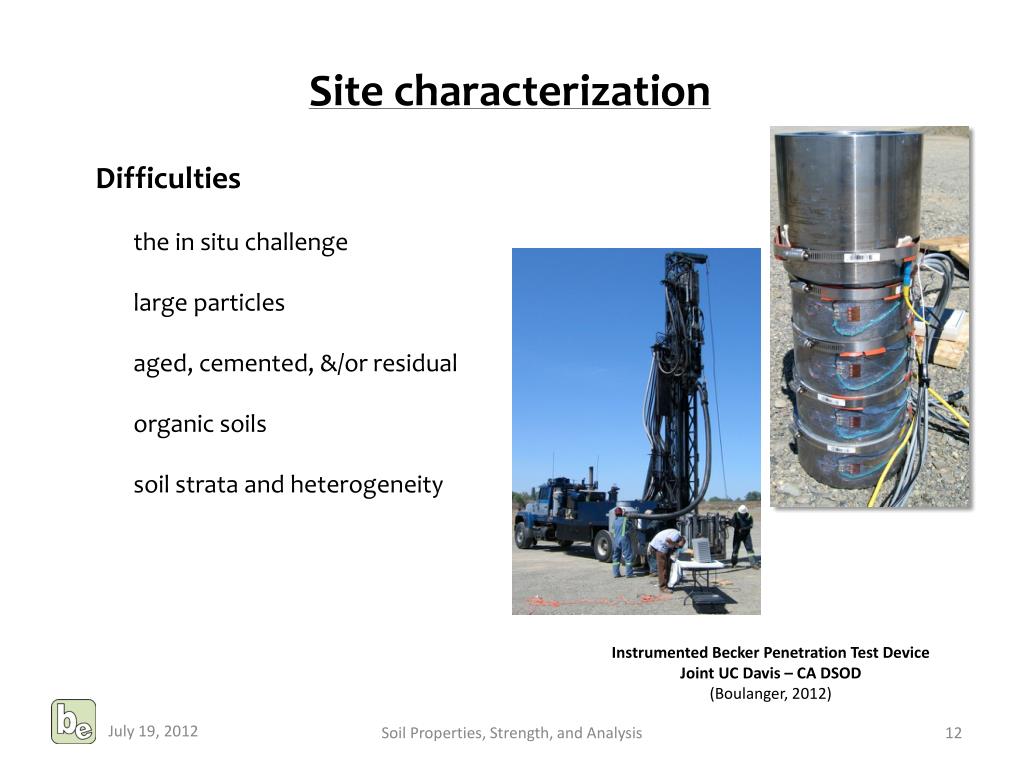 Site characterization

Difficulties

the in situ challenge

large particles

aged, cemented, &/or residual

organic soils

soil strata and heterogeneity

Instrumented Becker Penetration Test Device
Joint UC Davis – CA DSOD
(Boulanger, 2012)

be

July 19, 2012

Soil Properties, Strength, and Analysis

12